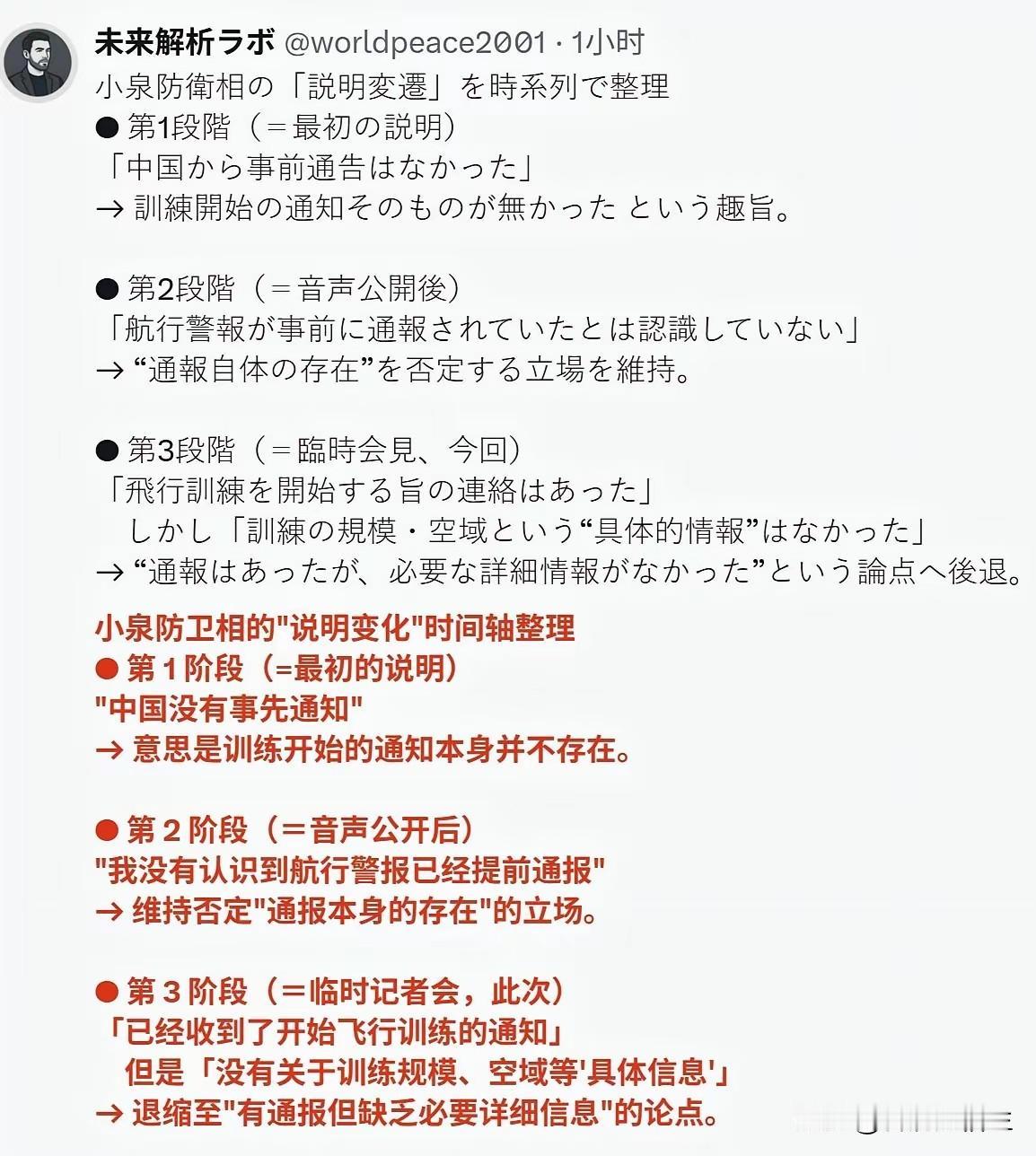 未来解析ラボ @worldpeace2001 · 1小时
小泉防衛相の「説明変遷」を時系列で整理
● 第1段階（＝最初の説明）
「中国から事前通告はなかった」
→ 訓練開始の通知そのものが無かった という趣旨。

● 第2段階（＝音声公開後）
「航行警報が事前に通報されていたとは認識していない」
→ “通報自体の存在”を否定する立場を維持。

● 第3段階（＝臨時会見、今回）
「飛行訓練を開始する旨の連絡はあった」
しかし「訓練の規模・空域という“具体的情報”はなかった」
→ “通報はあったが、必要な詳細情報がなかった”という論点へ後退。

小泉防卫相的"说明变化"时间轴整理
● 第 1 阶段（=最初的说明）
"中国没有事先通知"
→ 意思是训练开始的通知本身并不存在。

● 第 2 阶段（＝音声公开后）
"我没有认识到航行警报已经提前通报"
→ 维持否定"通报本身的存在"的立场。

● 第 3 阶段（＝临时记者会，此次）
「已经收到了开始飞行训练的通知」
但是「没有关于训练规模、空域等'具体信息'」
→ 退缩至"有通报但缺乏必要详细信息"的论点。